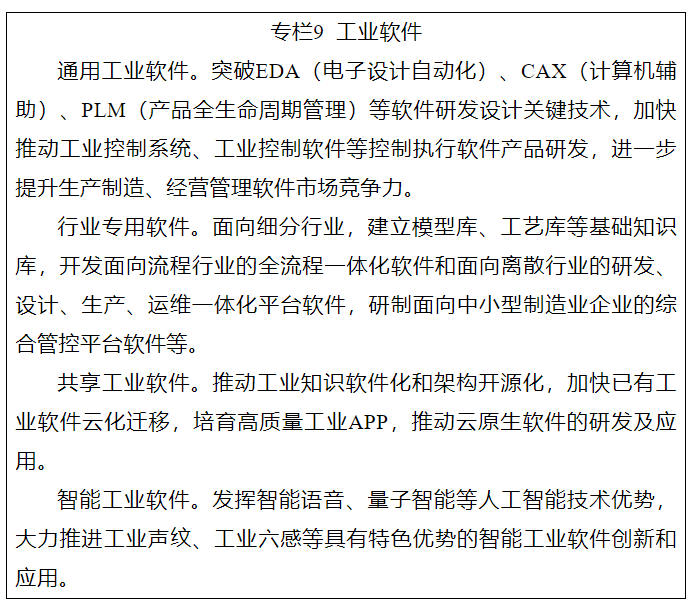 专栏9 工业软件

通用工业软件。突破EDA（电子设计自动化）、CAX（计算机辅助）、PLM（产品全生命周期管理）等软件研发设计关键技术，加快推动工业控制系统、工业控制软件等控制执行软件产品研发，进一步提升生产制造、经营管理软件市场竞争力。

行业专用软件。面向细分行业，建立模型库、工艺库等基础知识库，开发面向流程行业的全流程一体化软件和面向离散行业的研发、设计、生产、运维一体化平台软件，研制面向中小型制造业企业的综合管控平台软件等。

共享工业软件。推动工业知识软件化和架构开源化，加快已有工业软件云化迁移，培育高质量工业APP，推动云原生软件的研发及应用。

智能工业软件。发挥智能语音、量子智能等人工智能技术优势，大力推进工业声纹、工业六感等具有特色优势的智能工业软件创新和应用。